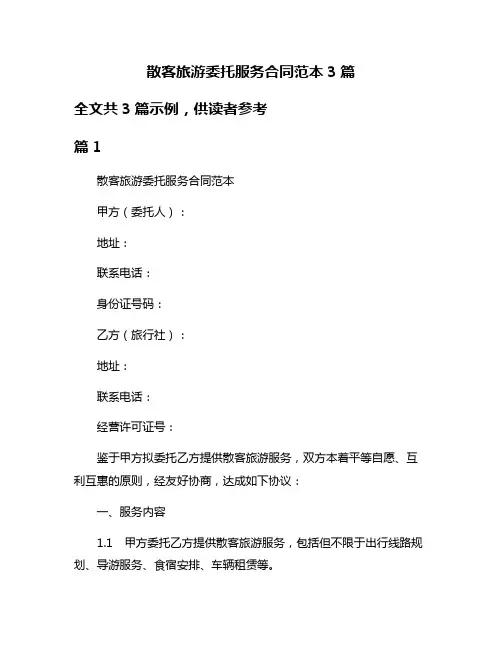 散客旅游委托服务合同范本 3 篇

全文共 3 篇示例，供读者参考

篇 1

散客旅游委托服务合同范本

甲方（委托人）：

地址：

联系电话：

身份证号码：

乙方（旅行社）：

地址：

联系电话：

经营许可证号：

鉴于甲方拟委托乙方提供散客旅游服务，双方本着平等自愿、互利互惠的原则，经友好协商，达成如下协议：

一、服务内容

1.1　甲方委托乙方提供散客旅游服务，包括但不限于出行线路规划、导游服务、食宿安排、车辆租赁等。